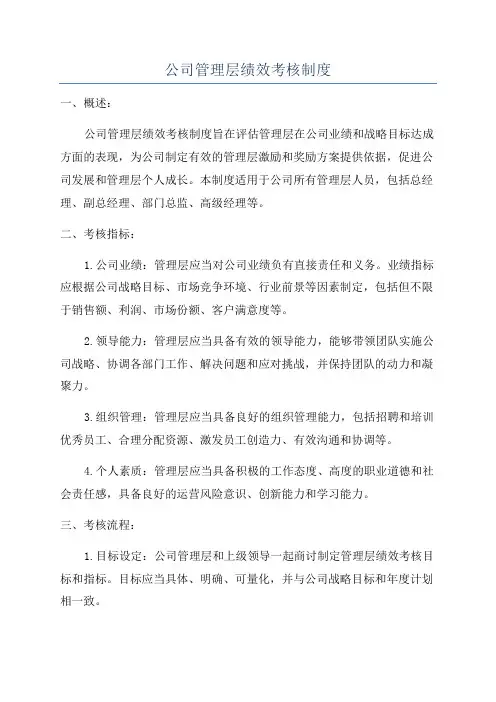 公司管理层绩效考核制度

一、概述：

公司管理层绩效考核制度旨在评估管理层在公司业绩和战略目标达成方面的表现，为公司制定有效的管理层激励和奖励方案提供依据，促进公司发展和管理层个人成长。本制度适用于公司所有管理层人员，包括总经理、副总经理、部门总监、高级经理等。

二、考核指标：

1.公司业绩：管理层应当对公司业绩负有直接责任和义务。业绩指标应根据公司战略目标、市场竞争环境、行业前景等因素制定，包括但不限于销售额、利润、市场份额、客户满意度等。

2.领导能力：管理层应当具备有效的领导能力，能够带领团队实施公司战略、协调各部门工作、解决问题和应对挑战，并保持团队的动力和凝聚力。

3.组织管理：管理层应当具备良好的组织管理能力，包括招聘和培训优秀员工、合理分配资源、激发员工创造力、有效沟通和协调等。

4.个人素质：管理层应当具备积极的工作态度、高度的职业道德和社会责任感，具备良好的运营风险意识、创新能力和学习能力。

三、考核流程：

1.目标设定：公司管理层和上级领导一起商讨制定管理层绩效考核目标和指标。目标应当具体、明确、可量化，并与公司战略目标和年度计划相一致。